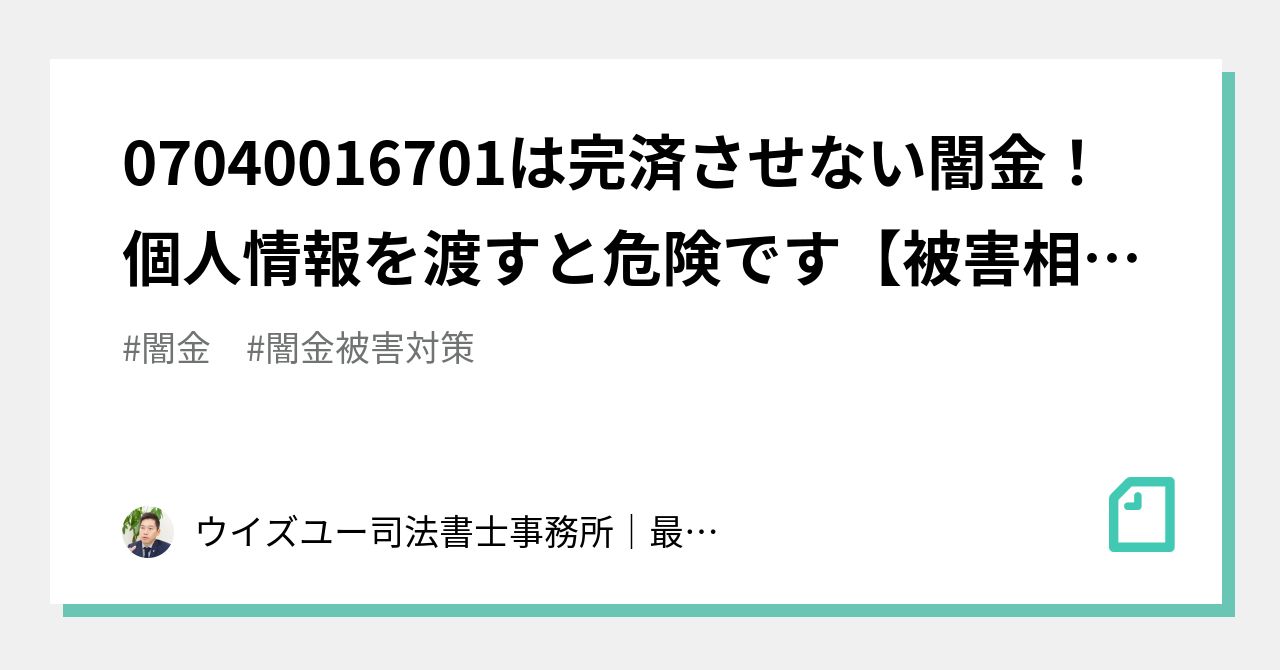 07040016701は完済させない闇金！個人情報を渡すと危険です【被害相…

#闇金　#闇金被害対策

ウイズユー司法書士事務所｜最…